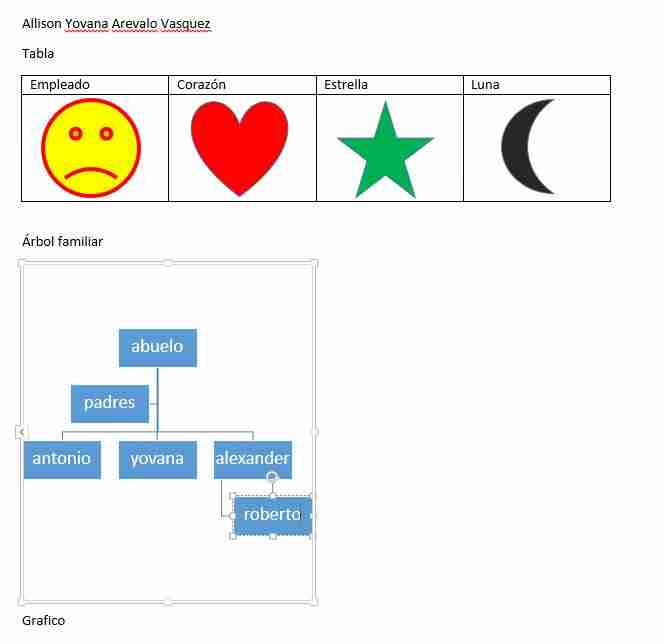 Allison Yovana Arevalo Vasquez

Tabla

| Empleado | Corazón | Estrella | Luna |
|---|---|---|---|
| | | | |

Árbol familiar

abuelo

padres

antonio

yovana

alexander

roberto

Grafico